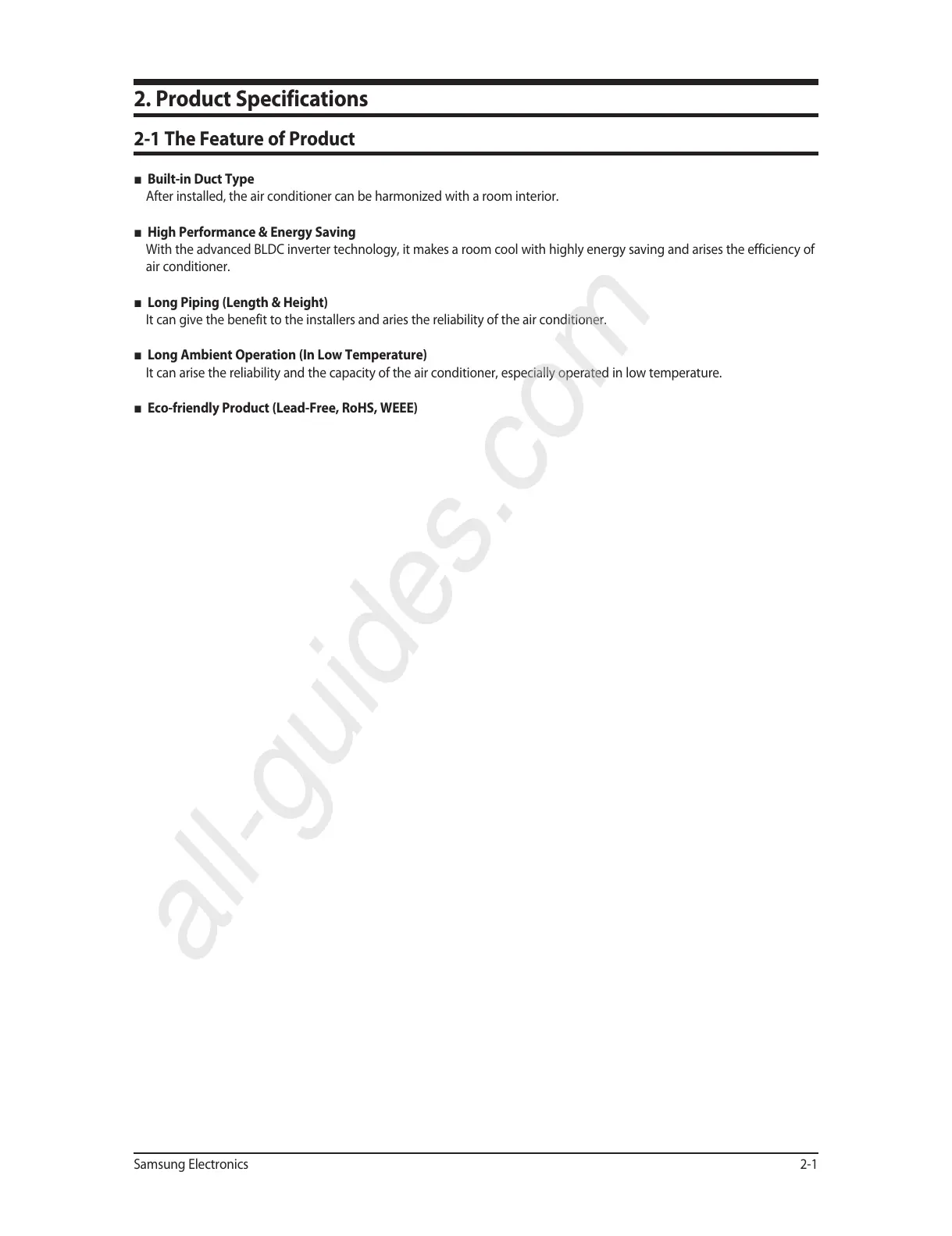 2. Product Specifications

2-1 The Feature of Product

■ Built-in Duct Type
After installed, the air conditioner can be harmonized with a room interior.

■ High Performance & Energy Saving
With the advanced BLDC inverter technology, it makes a room cool with highly energy saving and arises the efficiency of air conditioner.

■ Long Piping (Length & Height)
It can give the benefit to the installers and aries the reliability of the air conditioner.

■ Long Ambient Operation (In Low Temperature)
It can arise the reliability and the capacity of the air conditioner, especially operated in low temperature.

■ Eco-friendly Product (Lead-Free, RoHS, WEEE)

all-guides.com

Samsung Electronics

2-1